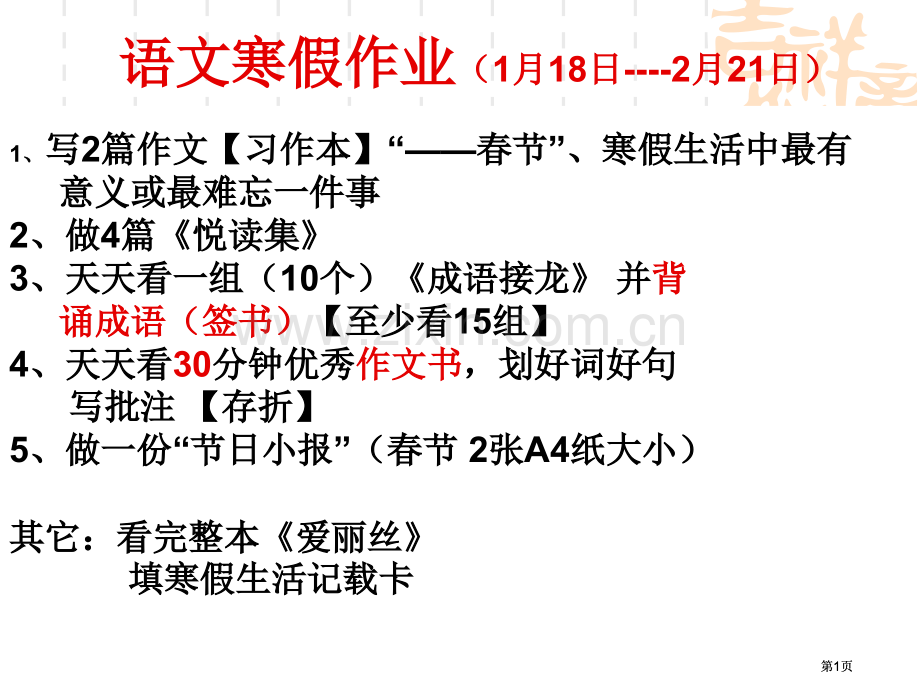 语文寒假作业（1月18日----2月21日）

1、写2篇作文【习作本】“——春节”、寒假生活中最有意义或最难忘一件事

2、做4篇《悦读集》

3、天天看一组（10个）《成语接龙》 并背诵成语（签书）【至少看15组】

4、天天看30分钟优秀作文书，划好词好句写批注 【存折】

5、做一份“节日小报”（春节 2张A4纸大小）

其它：看完整本《爱丽丝》
填寒假生活记载卡

www.zixin.com.cn

第1页